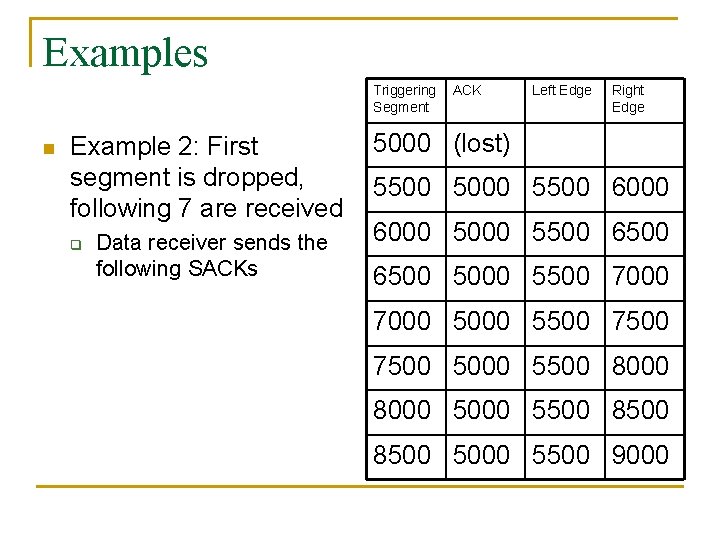 Examples

• Example 2: First segment is dropped, following 7 are received

☐ Data receiver sends the following SACKs

| Triggering Segment | ACK | Left Edge | Right Edge |
|---|---|---|---|
| 5000 | (lost) | | |
| 5500 | 5000 | 5500 | 6000 |
| 6000 | 5000 | 5500 | 6500 |
| 6500 | 5000 | 5500 | 7000 |
| 7000 | 5000 | 5500 | 7500 |
| 7500 | 5000 | 5500 | 8000 |
| 8000 | 5000 | 5500 | 8500 |
| 8500 | 5000 | 5500 | 9000 |